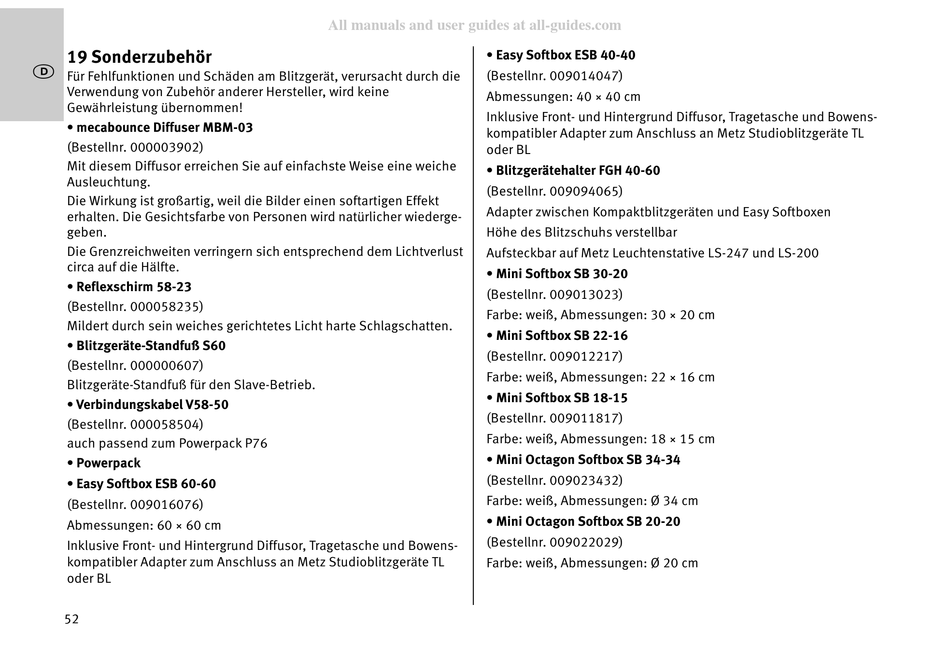 All manuals and user guides at all-guides.com

D

19 Sonderzubehör

Für Fehlfunktionen und Schäden am Blitzgerät, verursacht durch die Verwendung von Zubehör anderer Hersteller, wird keine Gewährleistung übernommen!

• mecabounce Diffuser MBM-03

(Bestellnr. 000003902)

Mit diesem Diffusor erreichen Sie auf einfachste Weise eine weiche Ausleuchtung.

Die Wirkung ist großartig, weil die Bilder einen softartigen Effekt erhalten. Die Gesichtsfarbe von Personen wird natürlicher wiedergegeben.

Die Grenzreichweiten verringern sich entsprechend dem Lichtverlust circa auf die Hälfte.

• Reflexschirm 58-23

(Bestellnr. 000058235)

Mildert durch sein weiches gerichtetes Licht harte Schlagschatten.

• Blitzgeräte-Standfuß S60

(Bestellnr. 000000607)

Blitzgeräte-Standfuß für den Slave-Betrieb.

• Verbindungskabel V58-50

(Bestellnr. 000058504)

auch passend zum Powerpack P76

• Powerpack

• Easy Softbox ESB 60-60

(Bestellnr. 009016076)

Abmessungen: 60 × 60 cm

Inklusive Front- und Hintergrund Diffusor, Tragetasche und Bowens-kompatibler Adapter zum Anschluss an Metz Studioblitzgeräte TL oder BL

• Easy Softbox ESB 40-40

(Bestellnr. 009014047)

Abmessungen: 40 × 40 cm

Inklusive Front- und Hintergrund Diffusor, Tragetasche und Bowens-kompatibler Adapter zum Anschluss an Metz Studioblitzgeräte TL oder BL

• Blitzgerätehalter FGH 40-60

(Bestellnr. 009094065)

Adapter zwischen Kompaktblitzgeräten und Easy Softboxen

Höhe des Blitzschuhs verstellbar

Aufsteckbar auf Metz Leuchtenstative LS-247 und LS-200

• Mini Softbox SB 30-20

(Bestellnr. 009013023)

Farbe: weiß, Abmessungen: 30 × 20 cm

• Mini Softbox SB 22-16

(Bestellnr. 009012217)

Farbe: weiß, Abmessungen: 22 × 16 cm

• Mini Softbox SB 18-15

(Bestellnr. 009011817)

Farbe: weiß, Abmessungen: 18 × 15 cm

• Mini Octagon Softbox SB 34-34

(Bestellnr. 009023432)

Farbe: weiß, Abmessungen: Ø 34 cm

• Mini Octagon Softbox SB 20-20

(Bestellnr. 009022029)

Farbe: weiß, Abmessungen: Ø 20 cm

52